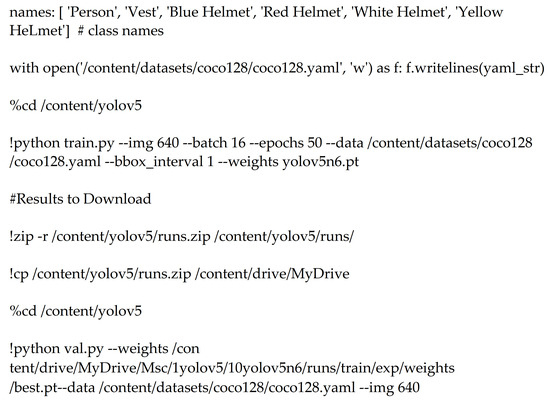 names: [ 'Person', 'Vest', 'Blue Helmet', 'Red Helmet', 'White Helmet', 'Yellow HeLmet'] # class names

with open('/content/datasets/coco128/coco128.yaml', 'w') as f: f.writelines(yaml_str)

%cd /content/yolov5

!python train.py --img 640 --batch 16 --epochs 50 --data /content/datasets/coco128 /coco128.yaml --bbox_interval 1 --weights yolov5n6.pt

#Results to Download

!zip -r /content/yolov5/runs.zip /content/yolov5/runs/

!cp /content/yolov5/runs.zip /content/drive/MyDrive

%cd /content/yolov5

!python val.py --weights /con tent/drive/MyDrive/Msc/1yolov5/10yolov5n6/runs/train/exp/weights /best.pt--data /content/datasets/coco128/coco128.yaml --img 640